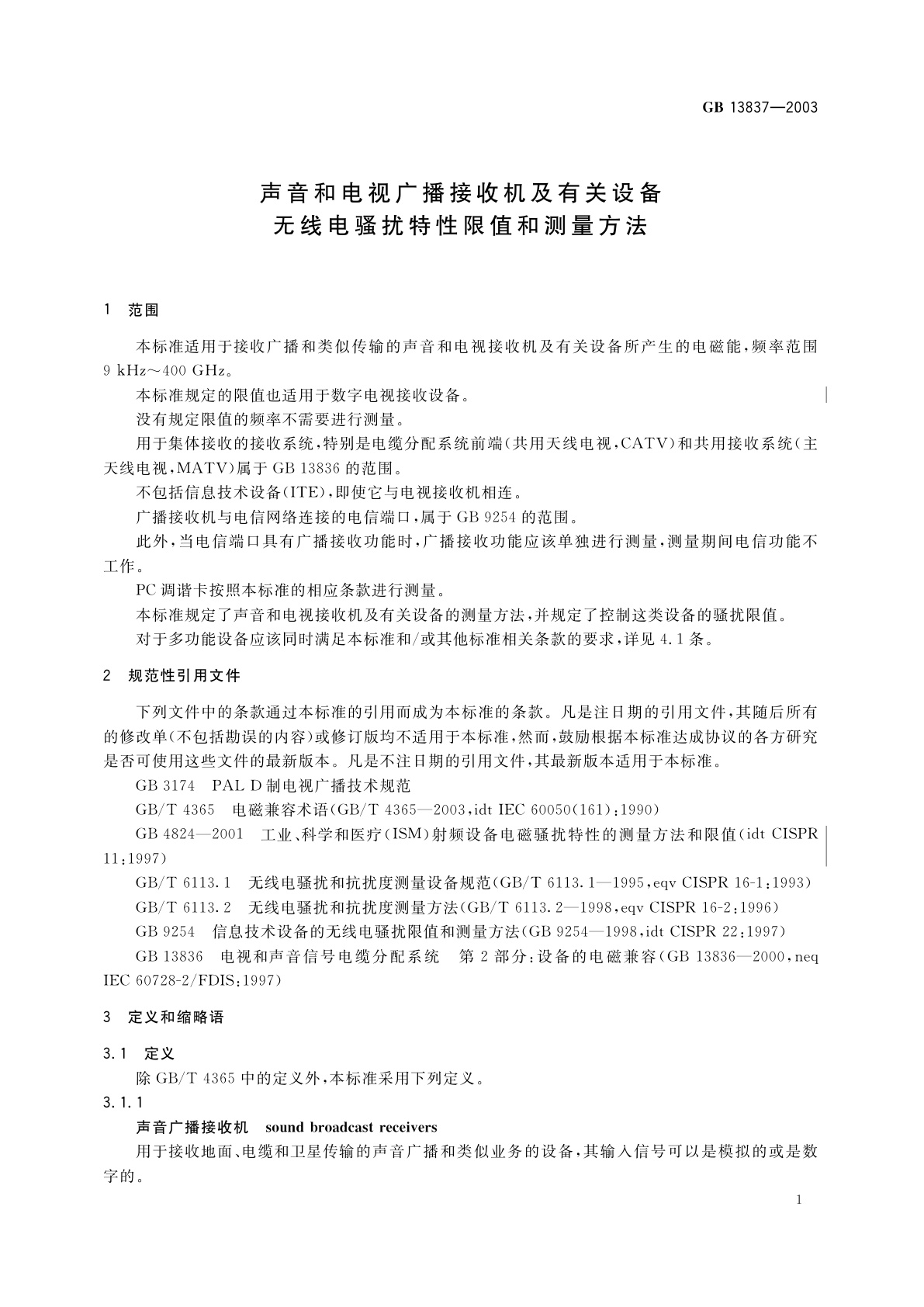 GB 13837—2003

声音和电视广播接收机及有关设备
无线电骚扰特性限值和测量方法

1 范围

本标准适用于接收广播和类似传输的声音和电视接收机及有关设备所产生的电磁能，频率范围 9 kHz～400 GHz。

本标准规定的限值也适用于数字电视接收设备。

没有规定限值的频率不需要进行测量。

用于集体接收的接收系统，特别是电缆分配系统前端（共用天线电视，CATV）和共用接收系统（主天线电视，MATV）属于 GB 13836 的范围。

不包括信息技术设备(ITE)，即使它与电视接收机相连。

广播接收机与电信网络连接的电信端口，属于 GB 9254 的范围。

此外，当电信端口具有广播接收功能时，广播接收功能应该单独进行测量，测量期间电信功能不工作。

PC 调谐卡按照本标准的相应条款进行测量。

本标准规定了声音和电视接收机及有关设备的测量方法，并规定了控制这类设备的骚扰限值。

对于多功能设备应该同时满足本标准和/或其他标准相关条款的要求，详见 4.1 条。

2 规范性引用文件

下列文件中的条款通过本标准的引用而成为本标准的条款。凡是注日期的引用文件，其随后所有的修改单(不包括勘误的内容)或修订版均不适用于本标准，然而，鼓励根据本标准达成协议的各方研究是否可使用这些文件的最新版本。凡是不注日期的引用文件，其最新版本适用于本标准。

GB 3174 PAL D 制电视广播技术规范

GB/T 4365 电磁兼容术语(GB/T 4365—2003，idt IEC 60050(161)：1990)

GB 4824—2001 工业、科学和医疗(ISM)射频设备电磁骚扰特性的测量方法和限值(idt CISPR 11：1997)

GB/T 6113.1 无线电骚扰和抗扰度测量设备规范(GB/T 6113.1—1995，eqv CISPR 16-1：1993)

GB/T 6113.2 无线电骚扰和抗扰度测量方法(GB/T 6113.2—1998，eqv CISPR 16-2：1996)

GB 9254 信息技术设备的无线电骚扰限值和测量方法(GB 9254—1998，idt CISPR 22：1997)

GB 13836 电视和声音信号电缆分配系统 第 2 部分：设备的电磁兼容(GB 13836—2000，neq IEC 60728-2/FDIS：1997)

3 定义和缩略语

3.1 定义

除 GB/T 4365 中的定义外，本标准采用下列定义。

3.1.1

声音广播接收机 sound broadcast receivers

用于接收地面、电缆和卫星传输的声音广播和类似业务的设备，其输入信号可以是模拟的或是数字的。

1